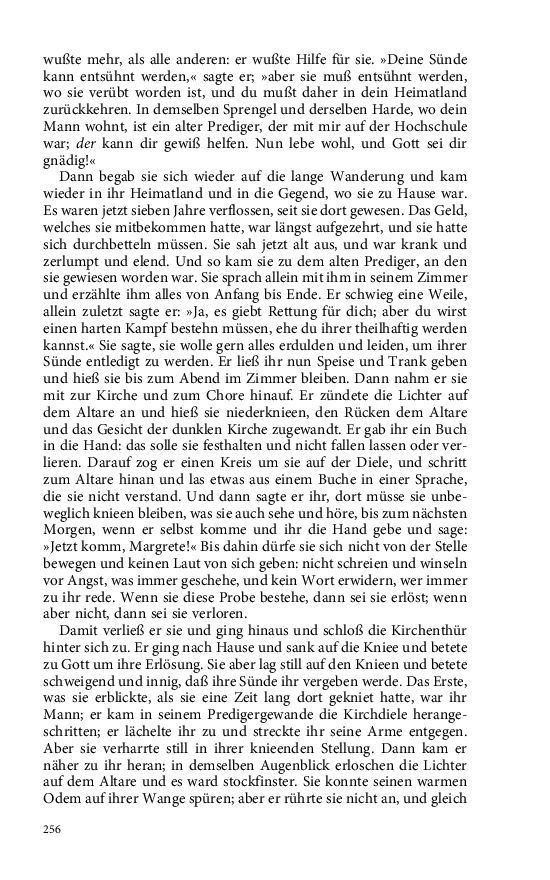 wußte mehr, als alle anderen: er wußte Hilfe für sie. »Deine Sünde kann entsühnt werden,« sagte er; »aber sie muß entsühnt werden, wo sie verübt worden ist, und du mußt daher in dein Heimatland zurückkehren. In demselben Sprengel und derselben Harde, wo dein Mann wohnt, ist ein alter Prediger, der mit mir auf der Hochschule war; der kann dir gewiß helfen. Nun lebe wohl, und Gott sei dir gnädig!«

Dann begab sie sich wieder auf die lange Wanderung und kam wieder in ihr Heimatland und in die Gegend, wo sie zu Hause war. Es waren jetzt sieben Jahre verflossen, seit sie dort gewesen. Das Geld, welches sie mitbekommen hatte, war längst aufgezehrt, und sie hatte sich durchbetteln müssen. Sie sah jetzt alt aus, und war krank und zerlumpt und elend. Und so kam sie zu dem alten Prediger, an den sie gewiesen worden war. Sie sprach allein mit ihm in seinem Zimmer und erzählte ihm alles von Anfang bis Ende. Er schwieg eine Weile, allein zuletzt sagte er: »Ja, es giebt Rettung für dich; aber du wirst einen harten Kampf bestehn müssen, ehe du ihrer theilhaftig werden kannst.« Sie sagte, sie wolle gern alles erdulden und leiden, um ihrer Sünde entledigt zu werden. Er ließ ihr nun Speise und Trank geben und hieß sie bis zum Abend im Zimmer bleiben. Dann nahm er sie mit zur Kirche und zum Chore hinauf. Er zündete die Lichter auf dem Altare an und hieß sie niederknieen, den Rücken dem Altare und das Gesicht der dunklen Kirche zugewandt. Er gab ihr ein Buch in die Hand: das solle sie festhalten und nicht fallen lassen oder verlieren. Darauf zog er einen Kreis um sie auf der Diele, und schritt zum Altare hinan und las etwas aus einem Buche in einer Sprache, die sie nicht verstand. Und dann sagte er ihr, dort müsse sie unbeweglich knieen bleiben, was sie auch sehe und höre, bis zum nächsten Morgen, wenn er selbst komme und ihr die Hand gebe und sage: »Jetzt komm, Margrete!« Bis dahin dürfe sie sich nicht von der Stelle bewegen und keinen Laut von sich geben: nicht schreien und winseln vor Angst, was immer geschehe, und kein Wort erwidern, wer immer zu ihr rede. Wenn sie diese Probe bestehe, dann sei sie erlöst; wenn aber nicht, dann sei sie verloren.

Damit verließ er sie und ging hinaus und schloß die Kirchenthür hinter sich zu. Er ging nach Hause und sank auf die Kniee und betete zu Gott um ihre Erlösung. Sie aber lag still auf den Knieen und betete schweigend und innig, daß ihre Sünde ihr vergeben werde. Das Erste, was sie erblickte, als sie eine Zeit lang dort gekniet hatte, war ihr Mann; er kam in seinem Predigergewande die Kirchdiele herangeschritten; er lächelte ihr zu und streckte ihr seine Arme entgegen. Aber sie verharrte still in ihrer knieenden Stellung. Dann kam er näher zu ihr heran; in demselben Augenblick erloschen die Lichter auf dem Altare und es ward stockfinster. Sie konnte seinen warmen Odem auf ihrer Wange spüren; aber er rührte sie nicht an, und gleich

256